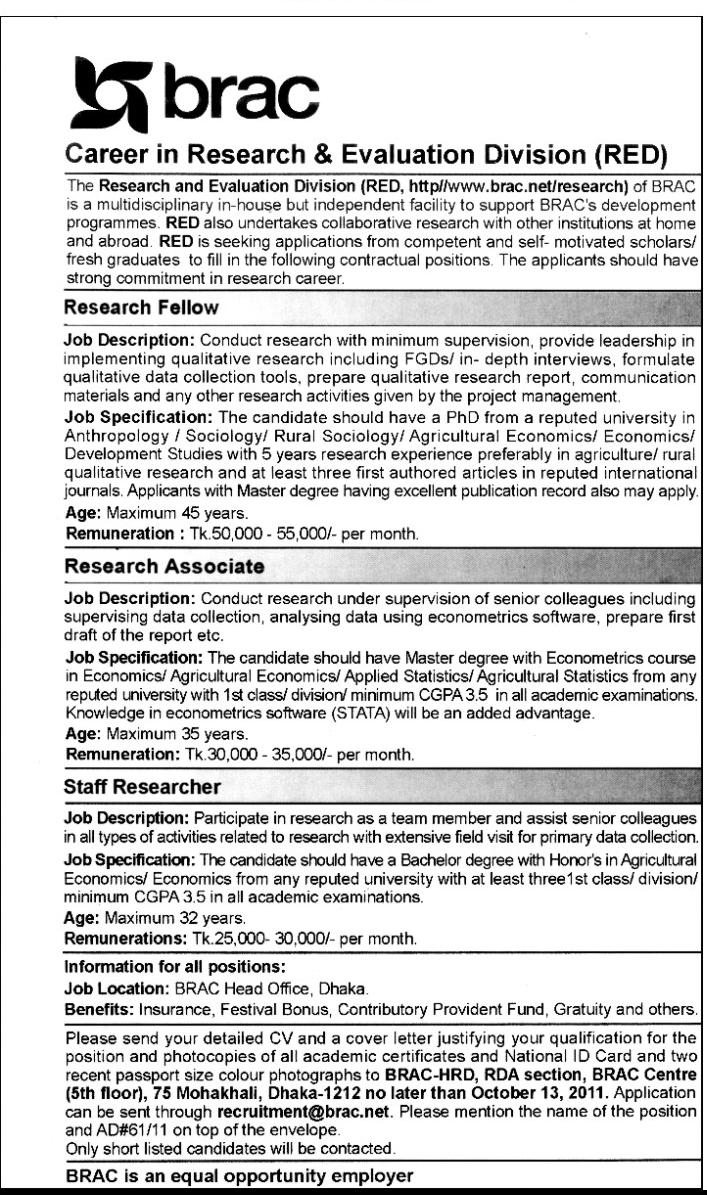 brac

Career in Research & Evaluation Division (RED)

The Research and Evaluation Division (RED, http//www.brac.net/research) of BRAC is a multidisciplinary in-house but independent facility to support BRAC's development programmes. RED also undertakes collaborative research with other institutions at home and abroad. RED is seeking applications from competent and self- motivated scholars/ fresh graduates to fill in the following contractual positions. The applicants should have strong commitment in research career.

Research Fellow

Job Description: Conduct research with minimum supervision, provide leadership in implementing qualitative research including FGDs/ in- depth interviews, formulate qualitative data collection tools, prepare qualitative research report, communication materials and any other research activities given by the project management.

Job Specification: The candidate should have a PhD from a reputed university in Anthropology / Sociology/ Rural Sociology/ Agricultural Economics/ Economics/ Development Studies with 5 years research experience preferably in agriculture/ rural qualitative research and at least three first authored articles in reputed international journals. Applicants with Master degree having excellent publication record also may apply.

Age: Maximum 45 years.

Remuneration : Tk.50,000 - 55,000/- per month.

Research Associate

Job Description: Conduct research under supervision of senior colleagues including supervising data collection, analysing data using econometrics software, prepare first draft of the report etc.

Job Specification: The candidate should have Master degree with Econometrics course in Economics/ Agricultural Economics/ Applied Statistics/ Agricultural Statistics from any reputed university with 1st class/ division/ minimum CGPA 3.5 in all academic examinations. Knowledge in econometrics software (STATA) will be an added advantage.

Age: Maximum 35 years.

Remuneration: Tk.30,000 - 35,000/- per month.

Staff Researcher

Job Description: Participate in research as a team member and assist senior colleagues in all types of activities related to research with extensive field visit for primary data collection.

Job Specification: The candidate should have a Bachelor degree with Honor's in Agricultural Economics/ Economics from any reputed university with at least three1st class/ division/ minimum CGPA 3.5 in all academic examinations.

Age: Maximum 32 years.

Remunerations: Tk.25,000- 30,000/- per month.

Information for all positions:

Job Location: BRAC Head Office, Dhaka.

Benefits: Insurance, Festival Bonus, Contributory Provident Fund, Gratuity and others.

Please send your detailed CV and a cover letter justifying your qualification for the position and photocopies of all academic certificates and National ID Card and two recent passport size colour photographs to BRAC-HRD, RDA section, BRAC Centre (5th floor), 75 Mohakhali, Dhaka-1212 no later than October 13, 2011. Application can be sent through recruitment@brac.net. Please mention the name of the position and AD#61/11 on top of the envelope.
Only short listed candidates will be contacted.

BRAC is an equal opportunity employer